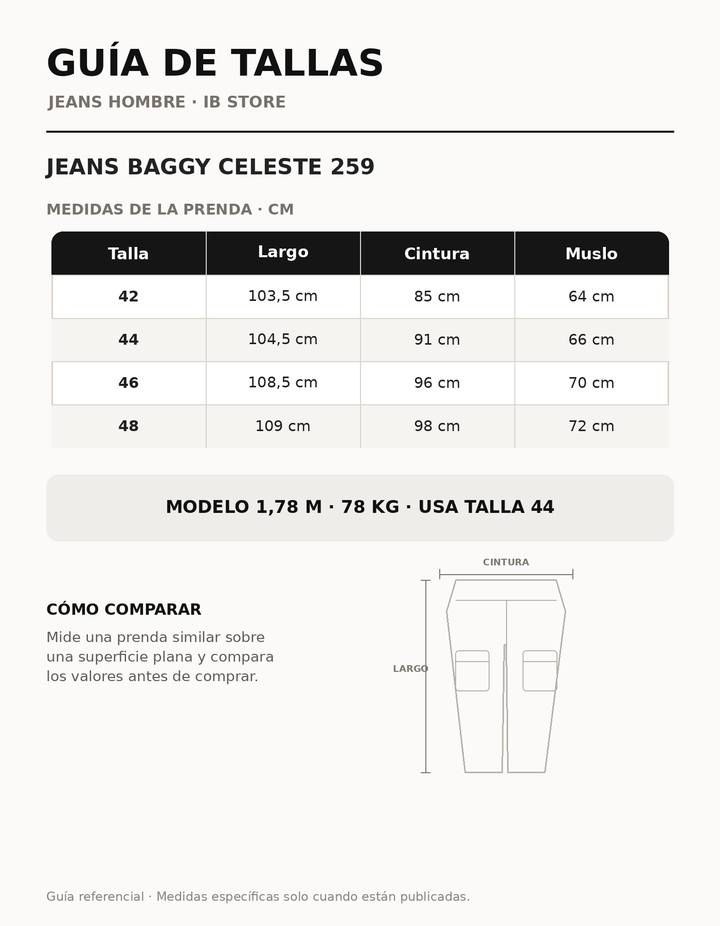 GUÍA DE TALLAS

JEANS HOMBRE · IB STORE

JEANS BAGGY CELESTE 259

MEDIDAS DE LA PRENDA · CM

| Talla | Largo | Cintura | Muslo |
|---|---|---|---|
| 42 | 103,5 cm | 85 cm | 64 cm |
| 44 | 104,5 cm | 91 cm | 66 cm |
| 46 | 108,5 cm | 96 cm | 70 cm |
| 48 | 109 cm | 98 cm | 72 cm |

MODELO 1,78 M · 78 KG · USA TALLA 44

CÓMO COMPARAR

Mide una prenda similar sobre una superficie plana y compara los valores antes de comprar.

CINTURA

LARGO

Guía referencial · Medidas específicas solo cuando están publicadas.